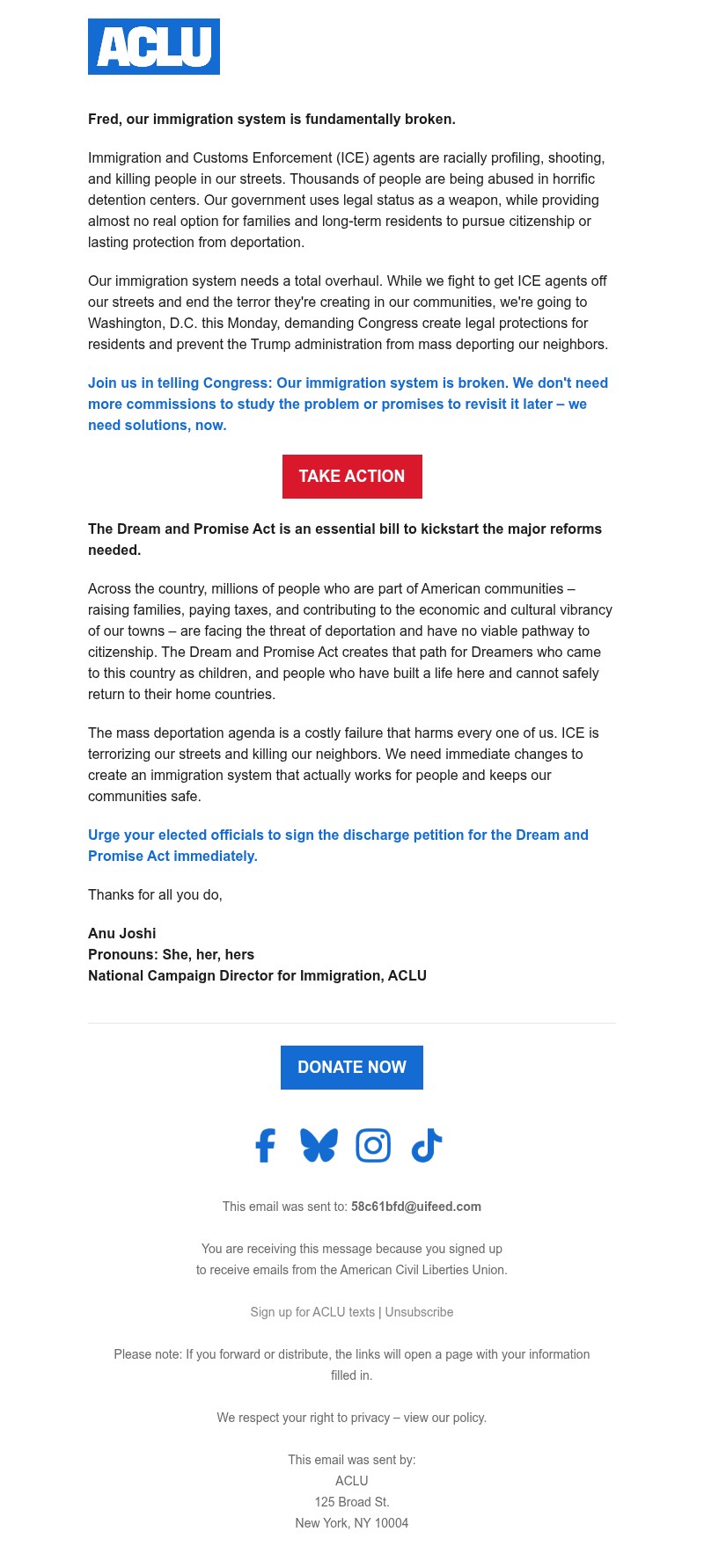 ACLU

Fred, our immigration system is fundamentally broken.

Immigration and Customs Enforcement (ICE) agents are racially profiling, shooting, and killing people in our streets. Thousands of people are being abused in horrific detention centers. Our government uses legal status as a weapon, while providing almost no real option for families and long-term residents to pursue citizenship or lasting protection from deportation.

Our immigration system needs a total overhaul. While we fight to get ICE agents off our streets and end the terror they're creating in our communities, we're going to Washington, D.C. this Monday, demanding Congress create legal protections for residents and prevent the Trump administration from mass deporting our neighbors.

Join us in telling Congress: Our immigration system is broken. We don't need more commissions to study the problem or promises to revisit it later – we need solutions, now.

TAKE ACTION

The Dream and Promise Act is an essential bill to kickstart the major reforms needed.

Across the country, millions of people who are part of American communities – raising families, paying taxes, and contributing to the economic and cultural vibrancy of our towns – are facing the threat of deportation and have no viable pathway to citizenship. The Dream and Promise Act creates that path for Dreamers who came to this country as children, and people who have built a life here and cannot safely return to their home countries.

The mass deportation agenda is a costly failure that harms every one of us. ICE is terrorizing our streets and killing our neighbors. We need immediate changes to create an immigration system that actually works for people and keeps our communities safe.

Urge your elected officials to sign the discharge petition for the Dream and Promise Act immediately.

Thanks for all you do,

Anu Joshi
Pronouns: She, her, hers
National Campaign Director for Immigration, ACLU

DONATE NOW

This email was sent to: 58c61bfd@uifeed.com

You are receiving this message because you signed up to receive emails from the American Civil Liberties Union.

Sign up for ACLU texts | Unsubscribe

Please note: If you forward or distribute, the links will open a page with your information filled in.

We respect your right to privacy – view our policy.

This email was sent by:
ACLU
125 Broad St.
New York, NY 10004